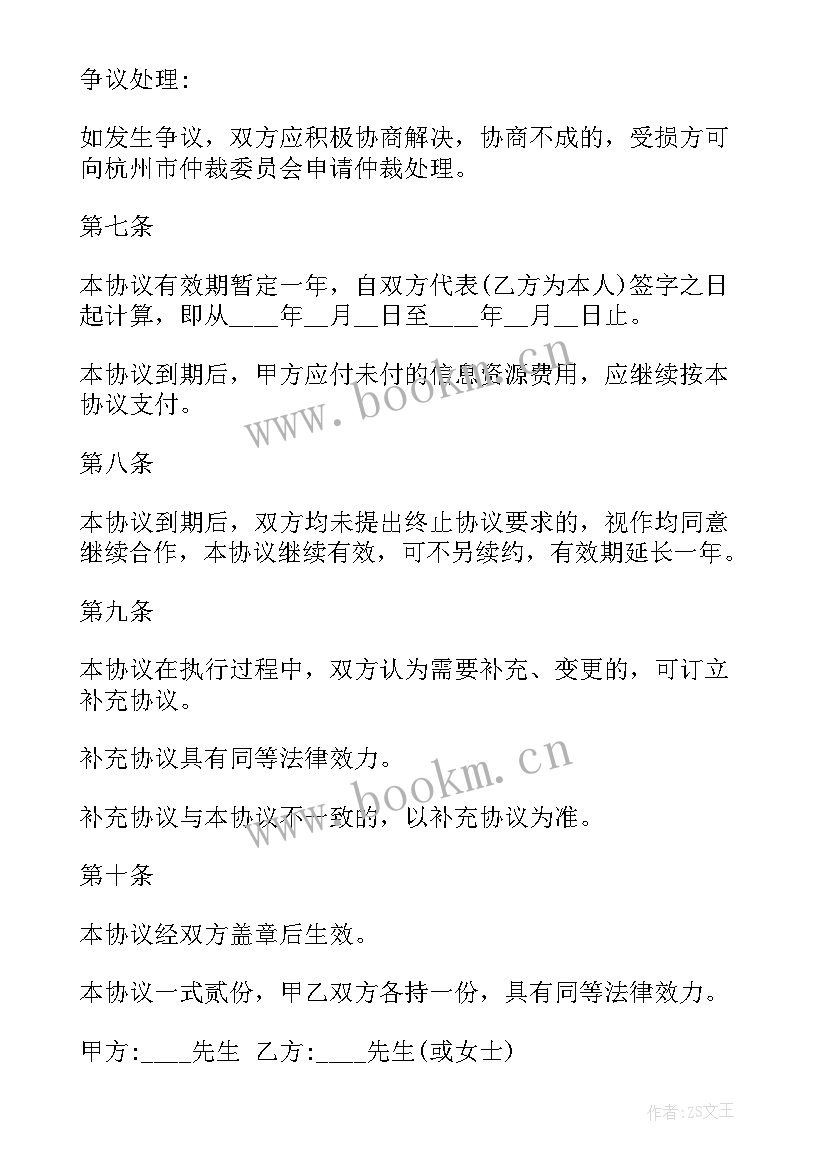 争议处理:

如发生争议，双方应积极协商解决，协商不成的，受损方可向杭州市仲裁委员会申请仲裁处理。

第七条

本协议有效期暂定一年，自双方代表(乙方为本人)签字之日起计算，即从____年__月__日至____年__月__日止。

本协议到期后，甲方应付未付的信息资源费用，应继续按本协议支付。

www.bookm.cn

第八条

本协议到期后，双方均未提出终止协议要求的，视作均同意继续合作，本协议继续有效，可不另续约，有效期延长一年。

第九条

本协议在执行过程中，双方认为需要补充、变更的，可订立补充协议。

补充协议具有同等法律效力。

www.bookm.cn

补充协议与本协议不一致的，以补充协议为准。

第十条

本协议经双方盖章后生效。

本协议一式贰份，甲乙双方各持一份，具有同等法律效力。

甲方:____先生 乙方:____先生(或女士)

作者:ZS文王